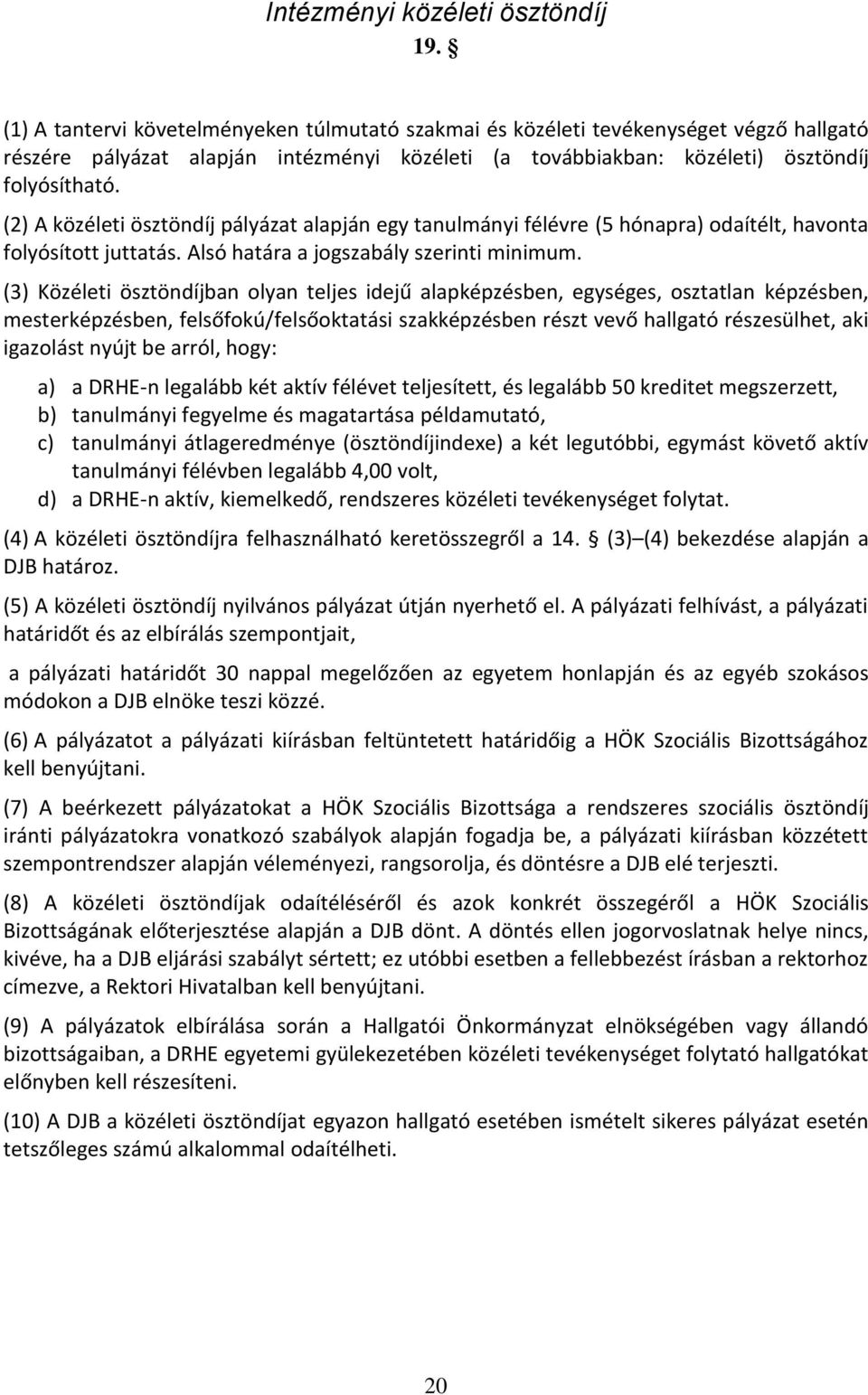 Intézményi közéleti ösztöndíj
19. §

(1) A tantervi követelményeken túlmutató szakmai és közéleti tevékenységet végző hallgató részére pályázat alapján intézményi közéleti (a továbbiakban: közéleti) ösztöndíj folyósítható.

(2) A közéleti ösztöndíj pályázat alapján egy tanulmányi félévre (5 hónapra) odaítélt, havonta folyósított juttatás. Alsó határa a jogszabály szerinti minimum.

(3) Közéleti ösztöndíjban olyan teljes idejű alapképzésben, egységes, osztatlan képzésben, mesterképzésben, felsőfokú/felsőoktatási szakképzésben részt vevő hallgató részesülhet, aki igazolást nyújt be arról, hogy:

a) a DRHE-n legalább két aktív félévet teljesített, és legalább 50 kreditet megszerzett,
b) tanulmányi fegyelme és magatartása példamutató,
c) tanulmányi átlageredménye (ösztöndíjindexe) a két legutóbbi, egymást követő aktív tanulmányi félévben legalább 4,00 volt,
d) a DRHE-n aktív, kiemelkedő, rendszeres közéleti tevékenységet folytat.

(4) A közéleti ösztöndíjra felhasználható keretösszegről a 14. § (3)–(4) bekezdése alapján a DJB határoz.

(5) A közéleti ösztöndíj nyilvános pályázat útján nyerhető el. A pályázati felhívást, a pályázati határidőt és az elbírálás szempontjait,

a pályázati határidőt 30 nappal megelőzően az egyetem honlapján és az egyéb szokásos módokon a DJB elnöke teszi közzé.

(6) A pályázatot a pályázati kiírásban feltüntetett határidőig a HÖK Szociális Bizottságához kell benyújtani.

(7) A beérkezett pályázatokat a HÖK Szociális Bizottsága a rendszeres szociális ösztöndíj iránti pályázatokra vonatkozó szabályok alapján fogadja be, a pályázati kiírásban közzétett szempontrendszer alapján véleményezi, rangsorolja, és döntésre a DJB elé terjeszti.

(8) A közéleti ösztöndíjak odaítéléséről és azok konkrét összegéről a HÖK Szociális Bizottságának előterjesztése alapján a DJB dönt. A döntés ellen jogorvoslatnak helye nincs, kivéve, ha a DJB eljárási szabályt sértett; ez utóbbi esetben a fellebbezést írásban a rektorhoz címezve, a Rektori Hivatalban kell benyújtani.

(9) A pályázatok elbírálása során a Hallgatói Önkormányzat elnökségében vagy állandó bizottságaiban, a DRHE egyetemi gyülekezetében közéleti tevékenységet folytató hallgatókat előnyben kell részesíteni.

(10) A DJB a közéleti ösztöndíjat egyazon hallgató esetében ismételt sikeres pályázat esetén tetszőleges számú alkalommal odaítélheti.

20